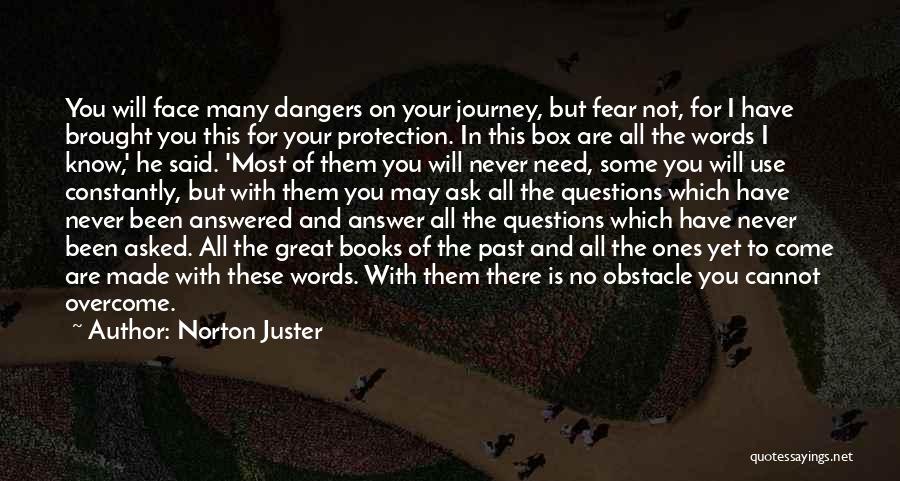 You will face many dangers on your journey, but fear not, for I have brought you this for your protection. In this box are all the words I know,' he said. 'Most of them you will never need, some you will use constantly, but with them you may ask all the questions which have never been answered and answer all the questions which have never been asked. All the great books of the past and all the ones yet to come are made with these words. With them there is no obstacle you cannot overcome.

~ Author: Norton Juster

quotessayings.net